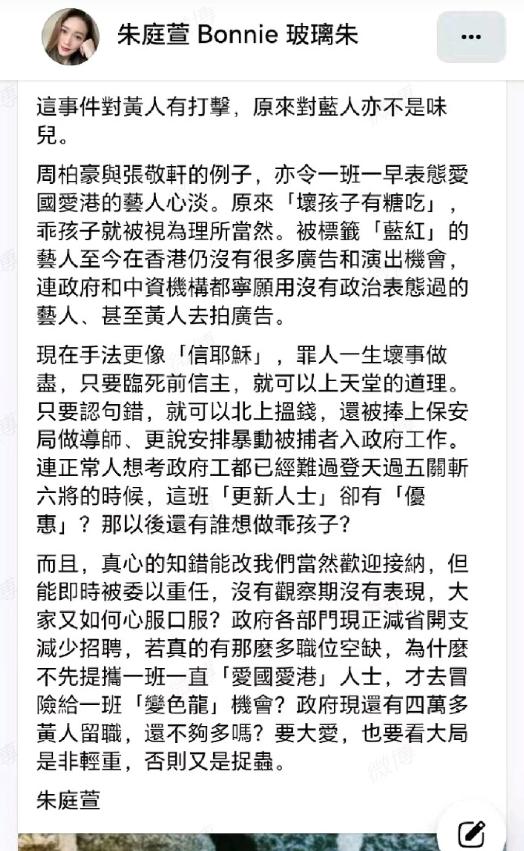 朱庭萱 Bonnie 玻璃朱

...

這事件對黃人有打擊，原來對藍人亦不是味兒。

周柏豪與張敬軒的例子，亦令一班一早表態愛國愛港的藝人心淡。原來「壞孩子有糖吃」，乖孩子就被視為理所當然。被標籤「藍紅」的藝人至今在香港仍沒有很多廣告和演出機會，連政府和中資機構都寧願用沒有政治表態過的藝人、甚至黃人去拍廣告。

現在手法更像「信耶穌」，罪人一生壞事做盡，只要臨死前信主，就可以上天堂的道理。只要認句錯，就可以北上搵錢，還被捧上保安局做導師、更說安排暴動被捕者入政府工作。連正常人想考政府工都已經難過登天過五關斬六將的時候，這班「更新人士」卻有「優惠」？那以後還有誰想做乖孩子？

而且，真心的知錯能改我們當然歡迎接納，但能即時被委以重任，沒有觀察期沒有表現，大家又如何心服口服？政府各部門現正減省開支減少招聘，若真的有那麼多職位空缺，為什麼不先提攜一班一直「愛國愛港」人士，才去冒險給一班「變色龍」機會？政府現還有四萬多黃人留職，還不夠多嗎？要大愛，也要看大局是非輕重，否則又是捉蟲。

朱庭萱

微博